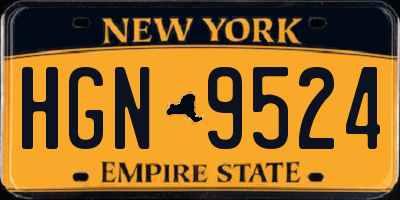 NEW YORK

HGN 9524

EMPIRE STATE